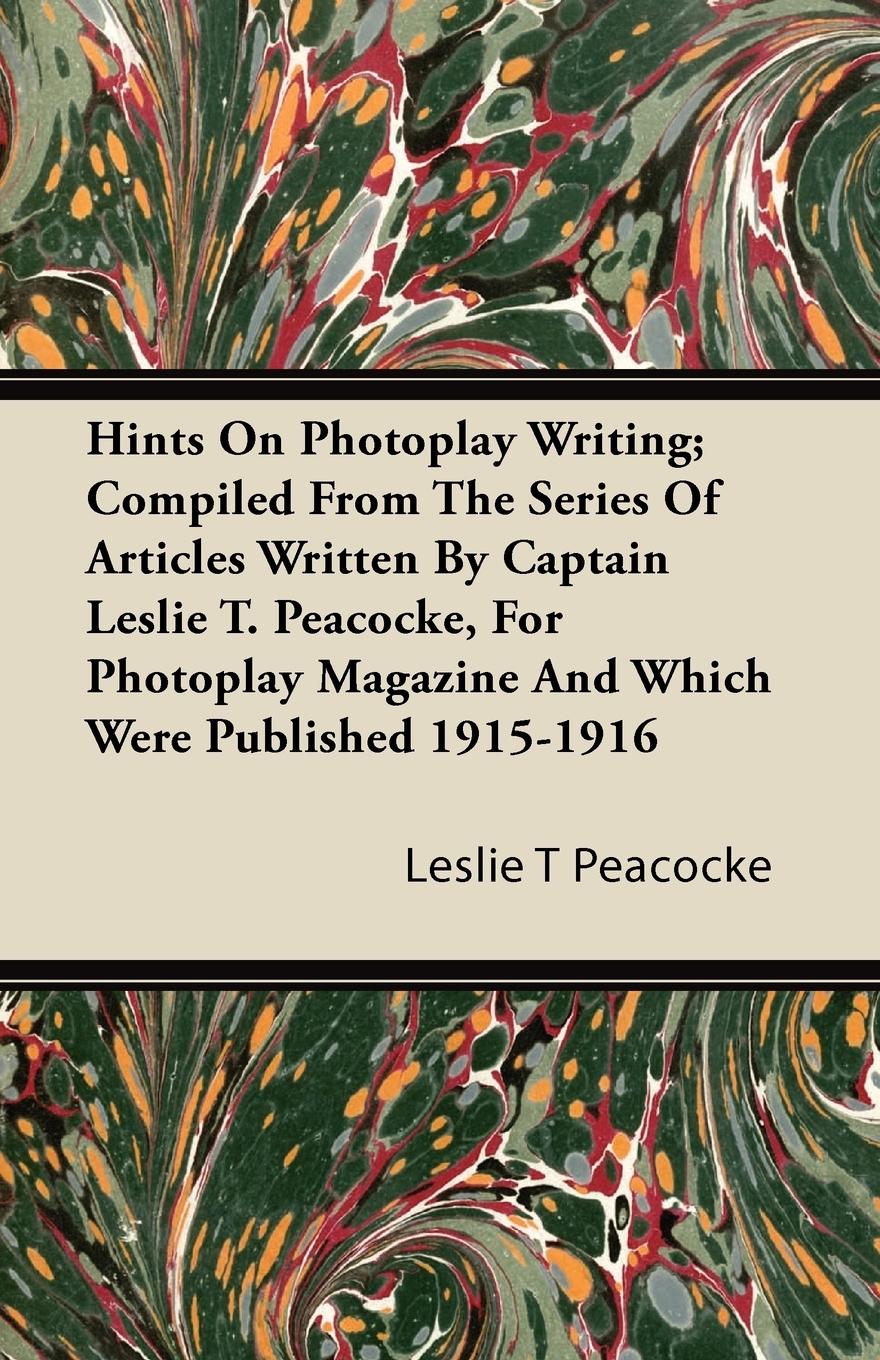 Hints On Photoplay Writing; Compiled From The Series Of Articles Written By Captain Leslie T. Peacocke, For Photoplay Magazine And Which Were Published 1915-1916

Leslie T Peacocke